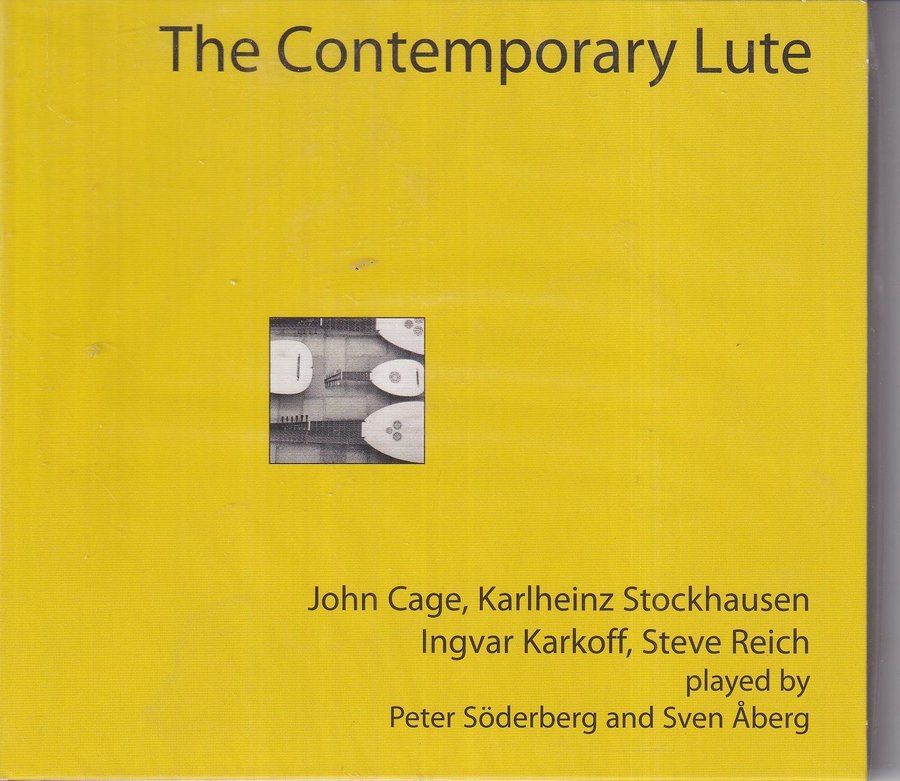 The Contemporary Lute

John Cage, Karlheinz Stockhausen
Ingvar Karkoff, Steve Reich
played by
Peter Söderberg and Sven Åberg